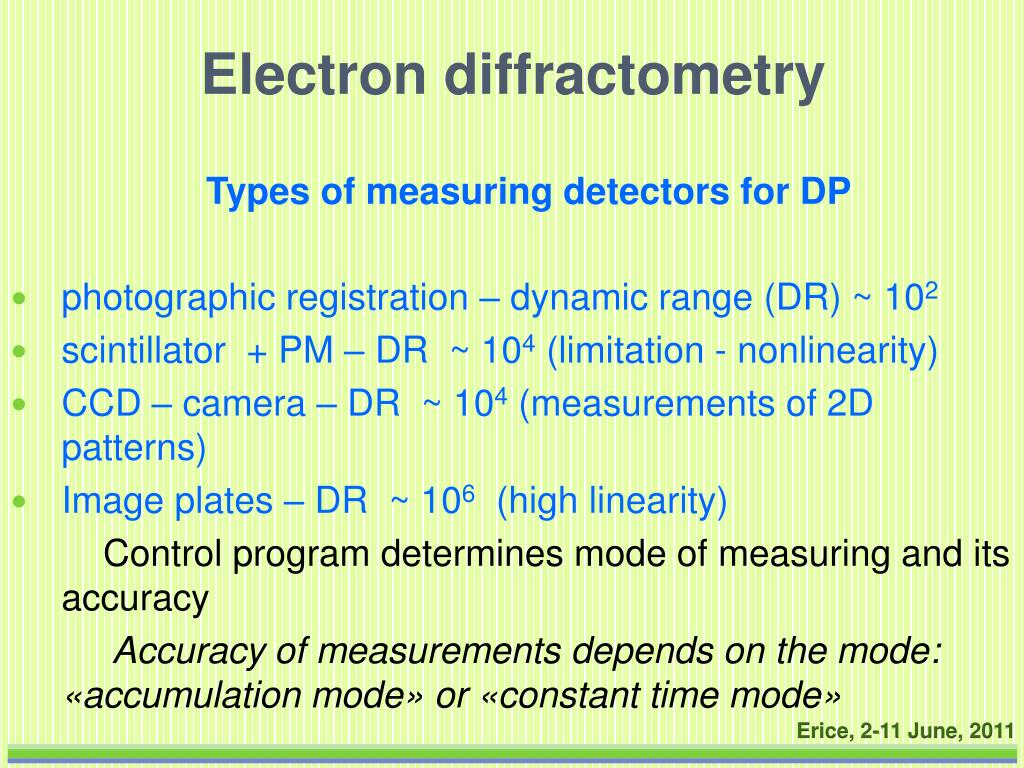 Electron diffractometry

Types of measuring detectors for DP

• photographic registration – dynamic range (DR) ~ $10^2$
• scintillator + PM – DR ~ $10^4$ (limitation - nonlinearity)
• CCD – camera – DR ~ $10^4$ (measurements of 2D patterns)
• Image plates – DR ~ $10^6$ (high linearity)

Control program determines mode of measuring and its accuracy

Accuracy of measurements depends on the mode: «accumulation mode» or «constant time mode»

Erice, 2-11 June, 2011